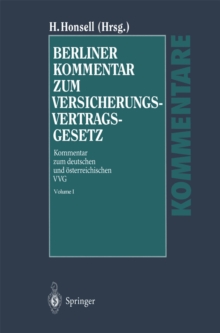 H. Honsell (Hrsg.)

BERLINER KOMMENTAR ZUM VERSICHERUNGS-VERTRAGS-GESETZ

Kommentar zum deutschen und österreichischen VVG

Volume I

KOMMENTARE

Springer